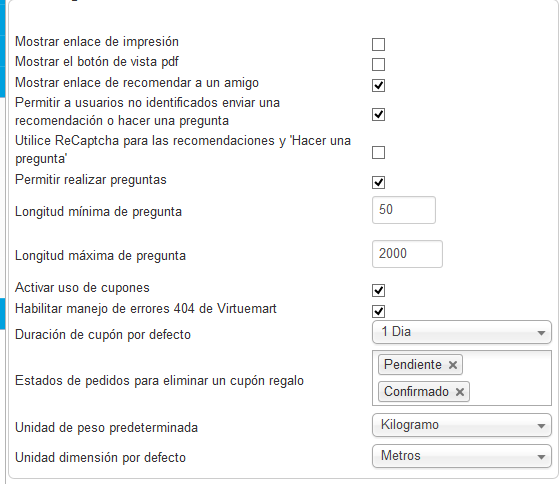 Mostrar enlace de impresión

Mostrar el botón de vista pdf

Mostrar enlace de recomendar a un amigo

Permitir a usuarios no identificados enviar una recomendación o hacer una pregunta

Utilice ReCaptcha para las recomendaciones y 'Hacer una pregunta'

Permitir realizar preguntas

Longitud mínima de pregunta 50

Longitud máxima de pregunta 2000

Activar uso de cupones

Habilitar manejo de errores 404 de Virtuemart

Duración de cupón por defecto 1 Dia

Estados de pedidos para eliminar un cupón regalo Pendiente × Confirmado ×

Unidad de peso predeterminada Kilogramo

Unidad dimensión por defecto Metros